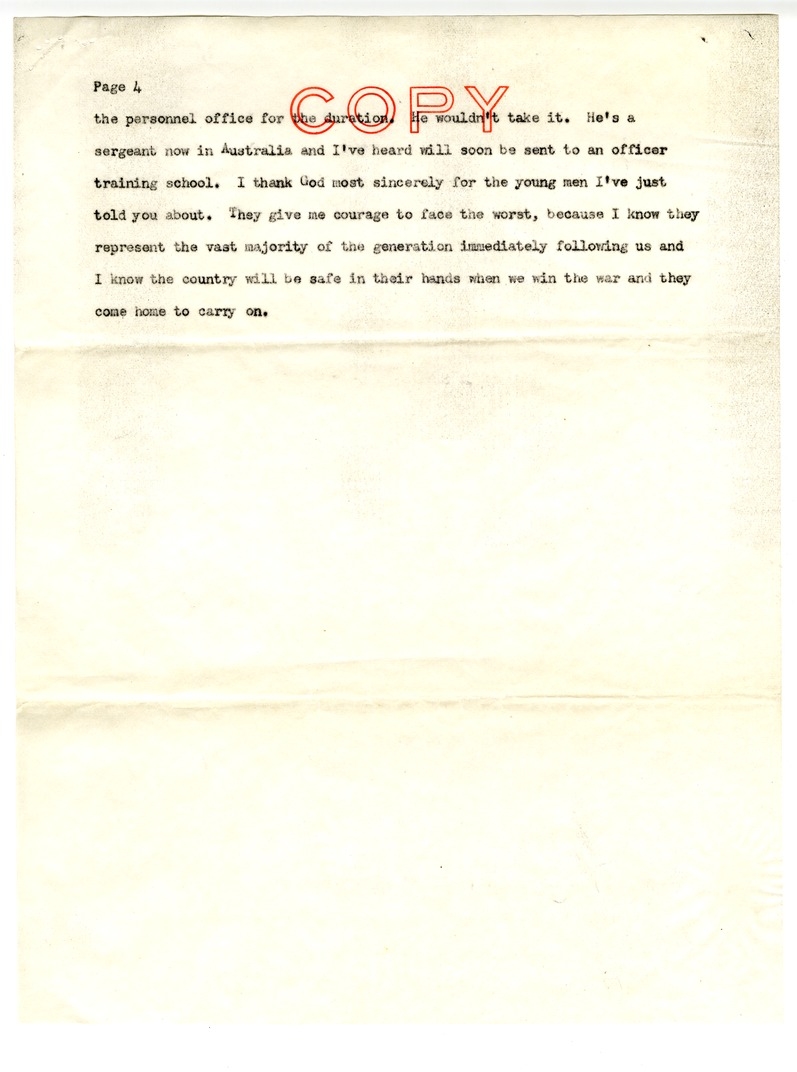 Page 4

COPY

the personnel office for the duration. He wouldn't take it. He's a sergeant now in Australia and I've heard will soon be sent to an officer training school. I thank God most sincerely for the young men I've just told you about. They give me courage to face the worst, because I know they represent the vast majority of the generation immediately following us and I know the country will be safe in their hands when we win the war and they come home to carry on.